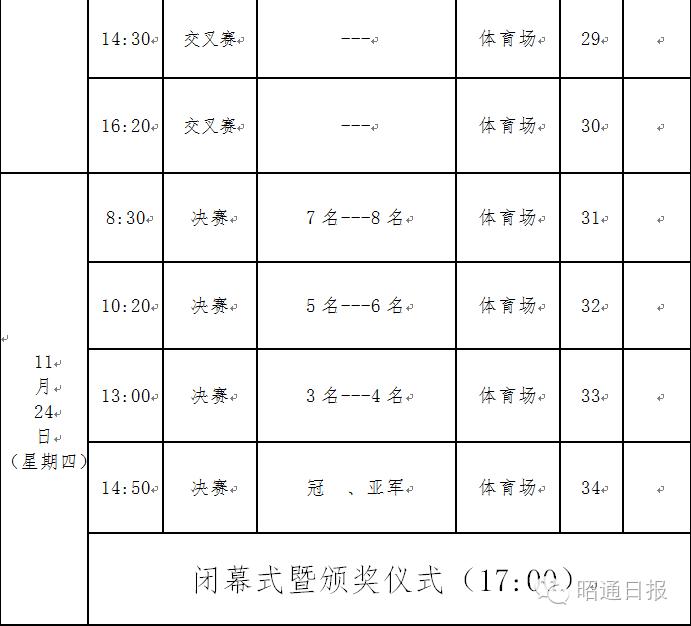 |  | 14:30 | 交叉赛 | --- | 体育场 | 29 |  |
|---|---|---|---|---|---|---|
|  | 16:20 | 交叉赛 | --- | 体育场 | 30 |  |
| 11月24日（星期四） | 8:30 | 决赛 | 7名---8名 | 体育场 | 31 |  |
|  | 10:20 | 决赛 | 5名---6名 | 体育场 | 32 |  |
|  | 13:00 | 决赛 | 3名---4名 | 体育场 | 33 |  |
|  | 14:50 | 决赛 | 冠 、亚军 | 体育场 | 34 |  |
|  | 闭幕式暨颁奖仪式（17:00） |  |  |  |  |  |

昭通日报